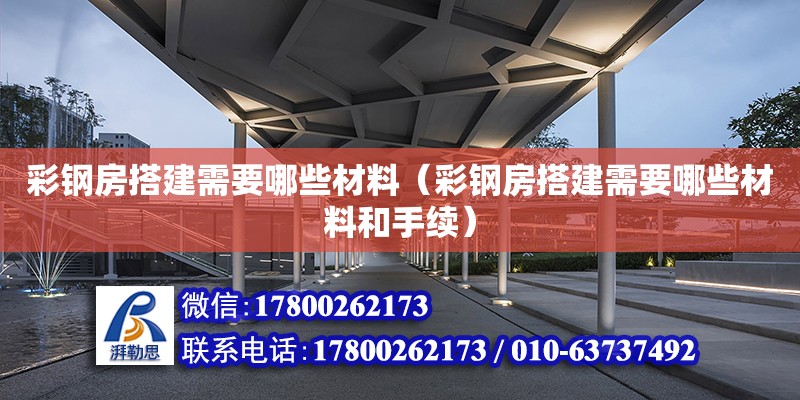 彩钢房搭建需要哪些材料（彩钢房搭建需要哪些材料和手续）

湃勒思

微信:17800262173

联系电话:17800262173 / 010-63737492